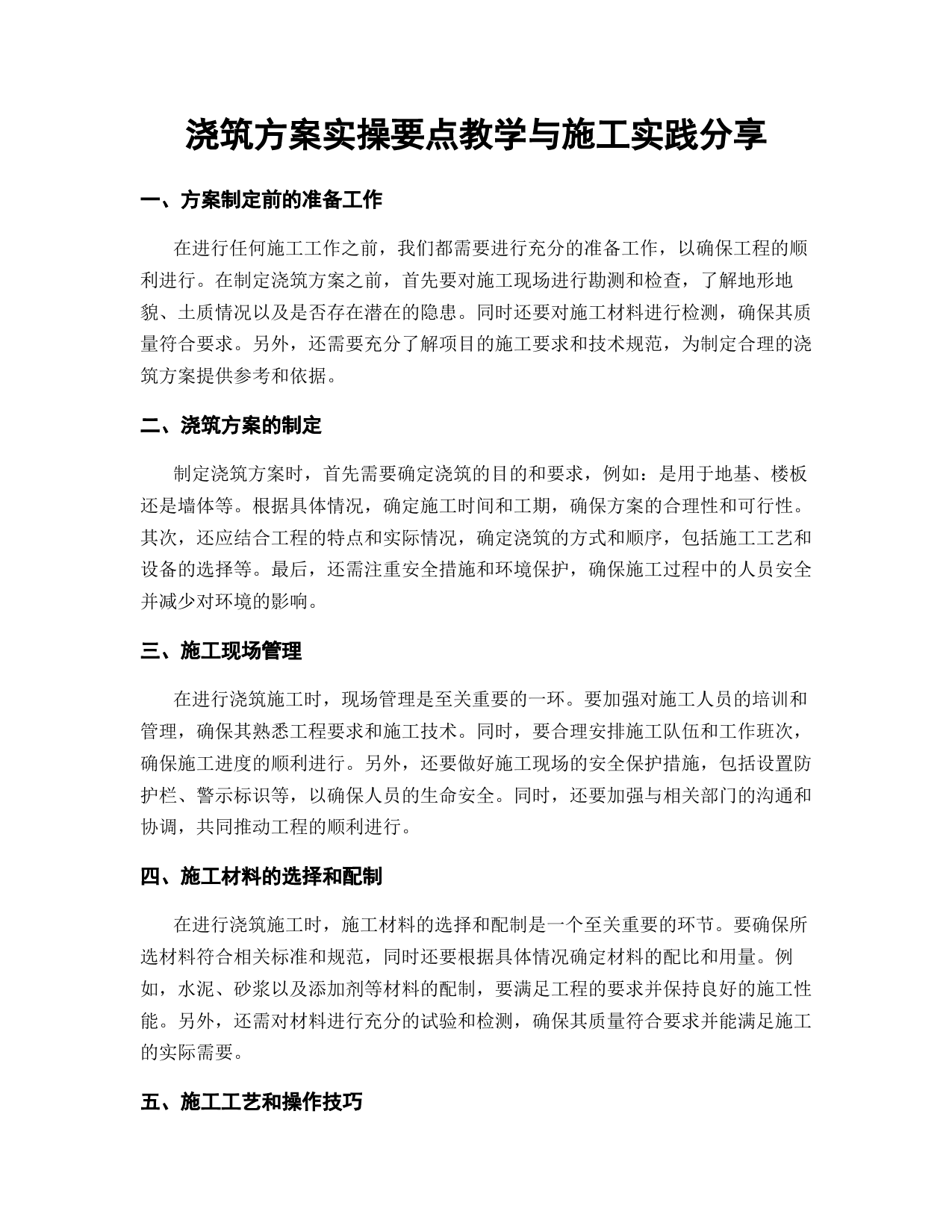 浇筑方案实操要点教学与施工实践分享

一、方案制定前的准备工作

在进行任何施工工作之前，我们都需要进行充分的准备工作，以确保工程的顺利进行。在制定浇筑方案之前，首先要对施工现场进行勘测和检查，了解地形地貌、土质情况以及是否存在潜在的隐患。同时还要对施工材料进行检测，确保其质量符合要求。另外，还需要充分了解项目的施工要求和技术规范，为制定合理的浇筑方案提供参考和依据。

二、浇筑方案的制定

制定浇筑方案时，首先需要确定浇筑的目的和要求，例如：是用于地基、楼板还是墙体等。根据具体情况，确定施工时间和工期，确保方案的合理性和可行性。其次，还应结合工程的特点和实际情况，确定浇筑的方式和顺序，包括施工工艺和设备的选择等。最后，还需注重安全措施和环境保护，确保施工过程中的人员安全并减少对环境的影响。

三、施工现场管理

在进行浇筑施工时，现场管理是至关重要的一环。要加强对施工人员的培训和管理，确保其熟悉工程要求和施工技术。同时，要合理安排施工队伍和工作班次，确保施工进度的顺利进行。另外，还要做好施工现场的安全保护措施，包括设置防护栏、警示标识等，以确保人员的生命安全。同时，还要加强与相关部门的沟通和协调，共同推动工程的顺利进行。

四、施工材料的选择和配制

在进行浇筑施工时，施工材料的选择和配制是一个至关重要的环节。要确保所选材料符合相关标准和规范，同时还要根据具体情况确定材料的配比和用量。例如，水泥、砂浆以及添加剂等材料的配制，要满足工程的要求并保持良好的施工性能。另外，还需对材料进行充分的试验和检测，确保其质量符合要求并能满足施工的实际需要。

五、施工工艺和操作技巧